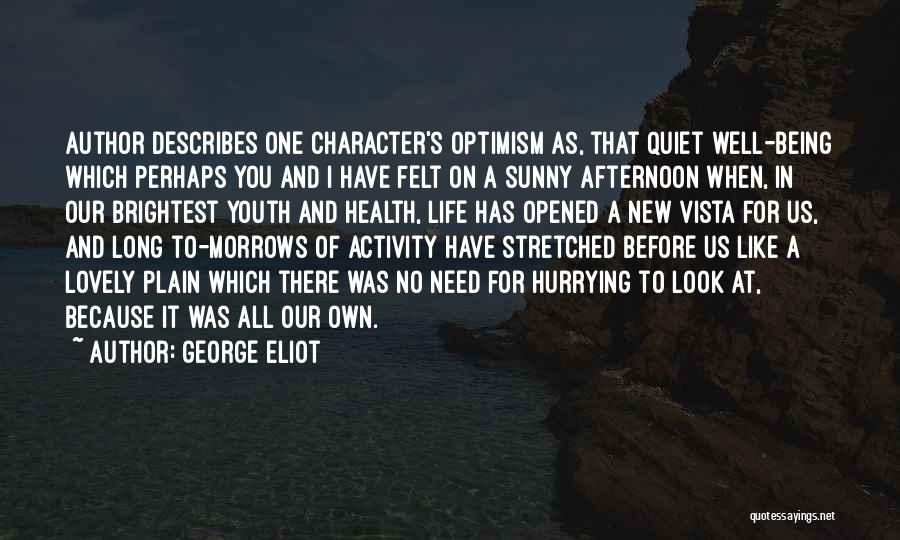 AUTHOR DESCRIBES ONE CHARACTER'S OPTIMISM AS, THAT QUIET WELL-BEING WHICH PERHAPS YOU AND I HAVE FELT ON A SUNNY AFTERNOON WHEN, IN OUR BRIGHTEST YOUTH AND HEALTH, LIFE HAS OPENED A NEW VISTA FOR US, AND LONG TO-MORROWS OF ACTIVITY HAVE STRETCHED BEFORE US LIKE A LOVELY PLAIN WHICH THERE WAS NO NEED FOR HURRYING TO LOOK AT, BECAUSE IT WAS ALL OUR OWN.

~ AUTHOR: GEORGE ELIOT

quotessayings.net